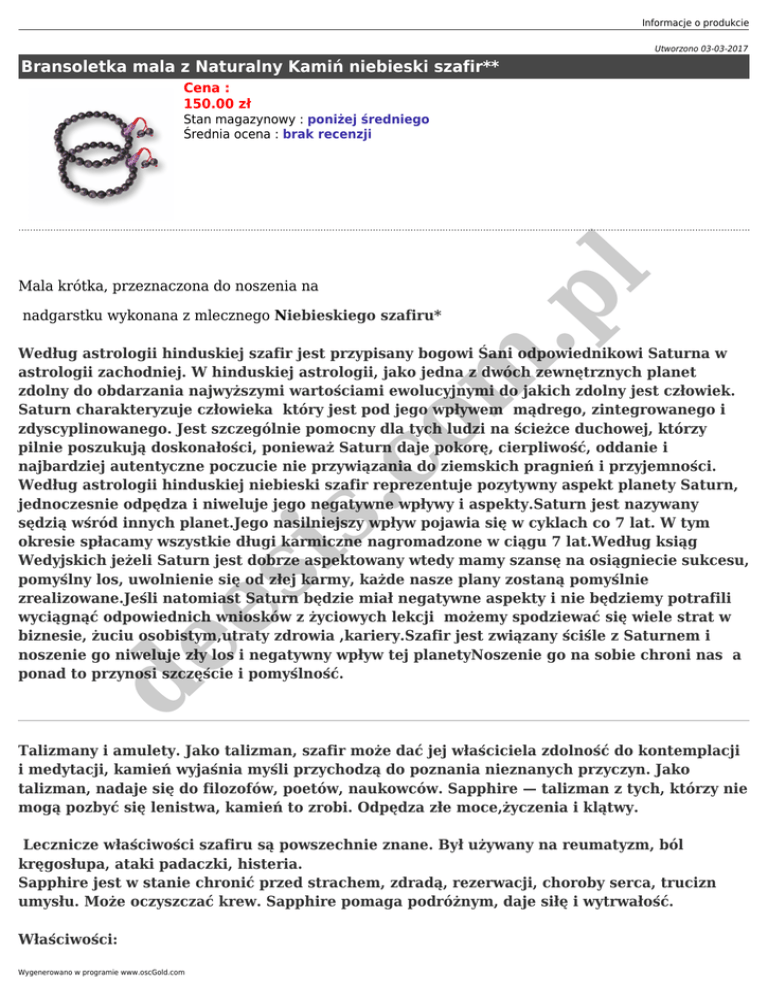 Informacje o produkcie

Utworzono 03-03-2017

Bransoletka mala z Naturalny Kamiń niebieski szafir**

Cena :
150.00 zł
Stan magazynowy : poniżej średniego
Średnia ocena : brak recenzji

Mala krótka, przeznaczona do noszenia na

nadgarstku wykonana z mlecznego Niebieskiego szafiru*

Według astrologii hinduskiej szafir jest przypisany bogowi Śani odpowiednikowi Saturna w astrologii zachodniej. W hinduskiej astrologii, jako jedna z dwóch zewnętrznych planet zdolny do obdarzania najwyższymi wartościami ewolucyjnymi do jakich zdolny jest człowiek. Saturn charakteryzuje człowieka który jest pod jego wpływem mądrego, zintegrowanego i zdyscyplinowanego. Jest szczególnie pomocny dla tych ludzi na ścieżce duchowej, którzy pilnie poszukują doskonałości, ponieważ Saturn daje pokorę, cierpliwość, oddanie i najbardziej autentyczne poczucie nie przywiązania do ziemskich pragnień i przyjemności. Według astrologii hinduskiej niebieski szafir reprezentuje pozytywny aspekt planety Saturn, jednoczesnie odpędza i niweluje jego negatywne wpływy i aspekty.Saturn jest nazywany sędzią wśród innych planet.Jego nasilniejszy wpływ pojawia się w cyklach co 7 lat. W tym okresie spłacamy wszystkie długi karmiczne nagromadzone w ciągu 7 lat.Według ksiąg Wedyjskich jeżeli Saturn jest dobrze aspektowany wtedy mamy szansę na osiągniecie sukcesu, pomyślny los, uwolnienie się od złej karmy, każde nasze plany zostaną pomyślnie zrealizowane.Jeśli natomiast Saturn będzie miał negatywne aspekty i nie będziemy potrafili wyciągnąć odpowiednich wniosków z życiowych lekcji możemy spodziewać się wiele strat w biznesie, żuciu osobistym,utraty zdrowia ,kariery.Szafir jest związany ściśle z Saturnem i noszenie go niweluje zły los i negatywny wpływ tej planetyNoszenie go na sobie chroni nas a ponad to przynosi szczęście i pomyślność.

Talizmany i amulety. Jako talizman, szafir może dać jej właściciela zdolność do kontemplacji i medytacji, kamień wyjaśnia myśli przychodzą do poznania nieznanych przyczyn. Jako talizman, nadaje się do filozofów, poetów, naukowców. Sapphire — talizman z tych, którzy nie mogą pozbyć się lenistwa, kamień to zrobi. Odpędza złe moce,życzenia i klątwy.

Lecznicze właściwości szafiru są powszechnie znane. Był używany na reumatyzm, ból kręgosłupa, ataki padaczki, histeria.
Sapphire jest w stanie chronić przed strachem, zdradą, rezerwacji, choroby serca, trucizn umysłu. Może oczyszczać krew. Sapphire pomaga podróżnym, daje siłę i wytrwałość.

Właściwości:

Wygenerowano w programie www.oscGold.com